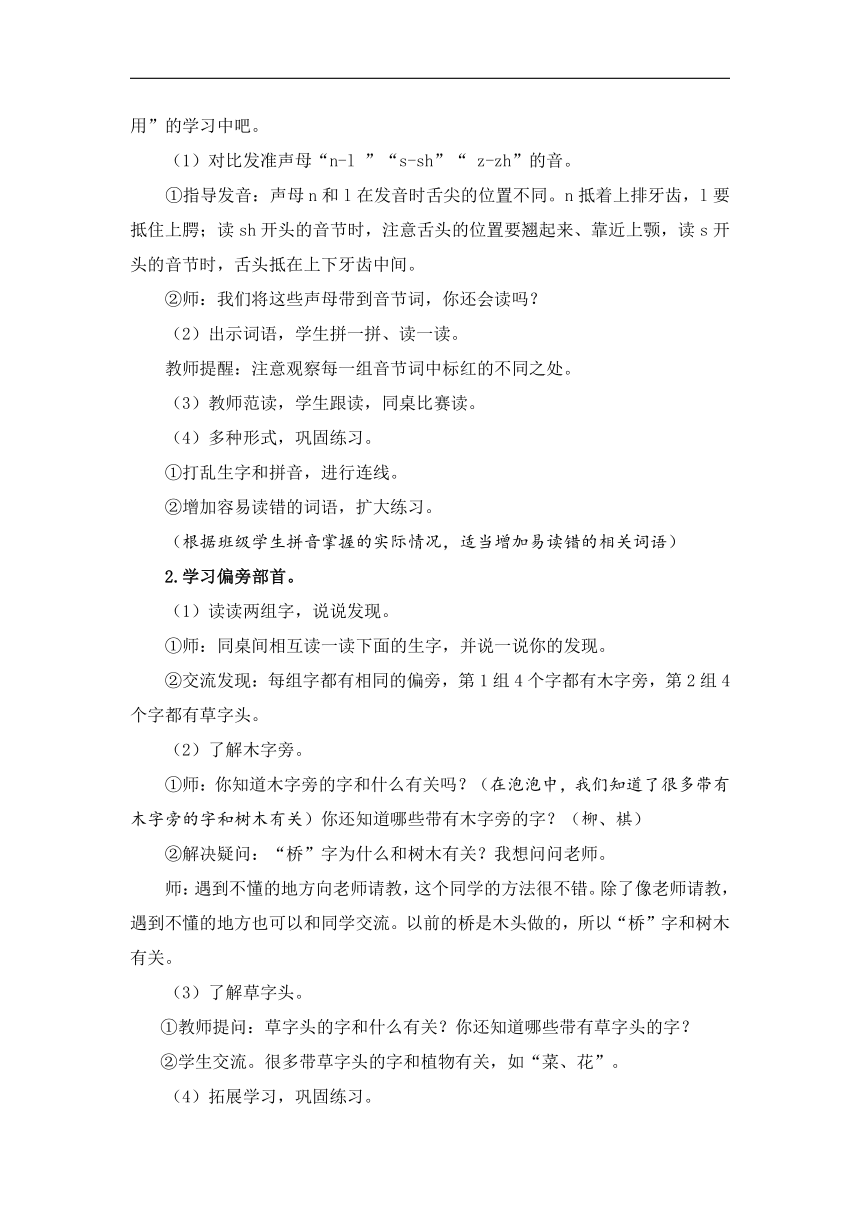 用”的学习中吧。

（1）对比发准声母“n-l ”“s-sh”“ z-zh”的音。

①指导发音：声母 n 和 l 在发音时舌尖的位置不同。n 抵着上排牙齿，l 要抵住上腭；读 sh 开头的音节时，注意舌头的位置要翘起来、靠近上颚，读 s 开头的音节时，舌头抵在上下牙齿中间。

②师：我们将这些声母带到音节词，你还会读吗？

（2）出示词语，学生拼一拼、读一读。

教师提醒：注意观察每一组音节词中标红的不同之处。

（3）教师范读，学生跟读，同桌比赛读。

（4）多种形式，巩固练习。

①打乱生字和拼音，进行连线。

②增加容易读错的词语，扩大练习。

（根据班级学生拼音掌握的实际情况，适当增加易读错的相关词语）

2.学习偏旁部首。

（1）读读两组字，说说发现。

①师：同桌间相互读一读下面的生字，并说一说你的发现。

②交流发现：每组字都有相同的偏旁，第 1 组 4 个字都有木字旁，第 2 组 4 个字都有草字头。

（2）了解木字旁。

①师：你知道木字旁的字和什么有关吗？（在泡泡中，我们知道了很多带有木字旁的字和树木有关）你还知道哪些带有木字旁的字？（柳、棋）

②解决疑问：“桥”字为什么和树木有关？我想问问老师。

师：遇到不懂的地方向老师请教，这个同学的方法很不错。除了像老师请教，遇到不懂的地方也可以和同学交流。以前的桥是木头做的，所以“桥”字和树木有关。

（3）了解草字头。

①教师提问：草字头的字和什么有关？你还知道哪些带有草字头的字？

②学生交流。很多带草字头的字和植物有关，如“菜、花”。

（4）拓展学习，巩固练习。